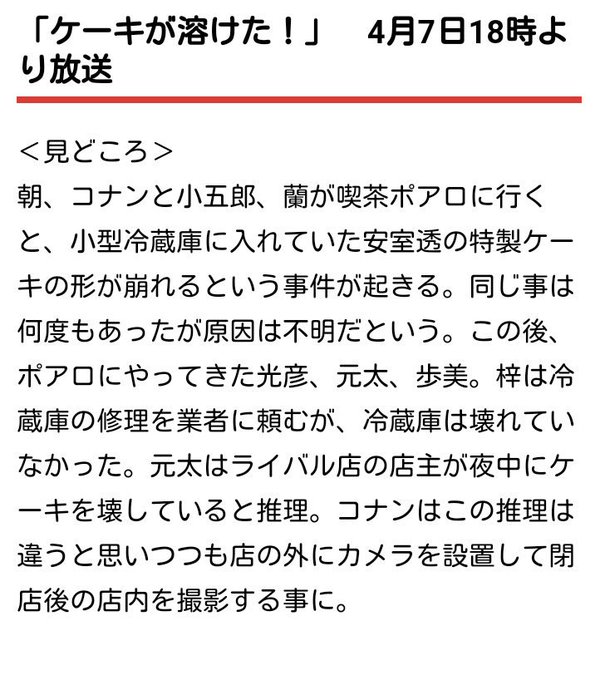 「ケーキが溶けた！」　4月7日18時より放送

＜見どころ＞
朝、コナンと小五郎、蘭が喫茶ポアロに行くと、小型冷蔵庫に入れていた安室透の特製ケーキの形が崩れるという事件が起きる。同じ事は何度もあったが原因は不明だという。この後、ポアロにやってきた光彦、元太、歩美。梓は冷蔵庫の修理を業者に頼むが、冷蔵庫は壊れていなかった。元太はライバル店の店主が夜中にケーキを壊していると推理。コナンはこの推理は違うと思いつつも店の外にカメラを設置して閉店後の店内を撮影する事に。